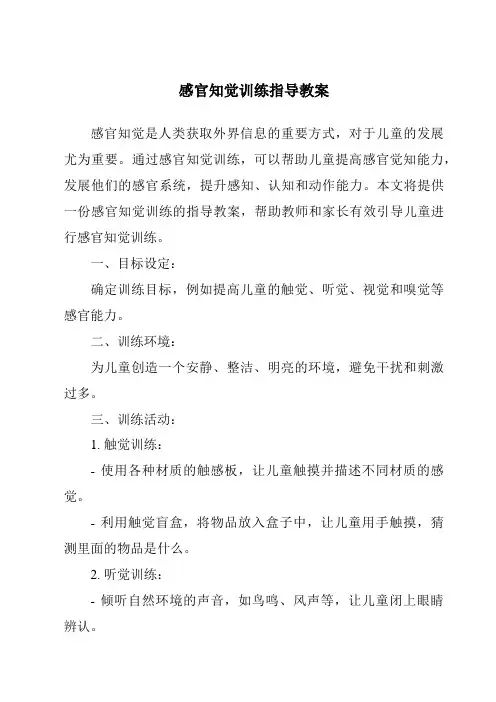 感官知觉训练指导教案

感官知觉是人类获取外界信息的重要方式，对于儿童的发展尤为重要。通过感官知觉训练，可以帮助儿童提高感官觉知能力，发展他们的感官系统，提升感知、认知和动作能力。本文将提供一份感官知觉训练的指导教案，帮助教师和家长有效引导儿童进行感官知觉训练。

一、目标设定：

确定训练目标，例如提高儿童的触觉、听觉、视觉和嗅觉等感官能力。

二、训练环境：

为儿童创造一个安静、整洁、明亮的环境，避免干扰和刺激过多。

三、训练活动：

1. 触觉训练：

- 使用各种材质的触感板，让儿童触摸并描述不同材质的感觉。

- 利用触觉盲盒，将物品放入盒子中，让儿童用手触摸，猜测里面的物品是什么。

2. 听觉训练：

- 倾听自然环境的声音，如鸟鸣、风声等，让儿童闭上眼睛辨认。